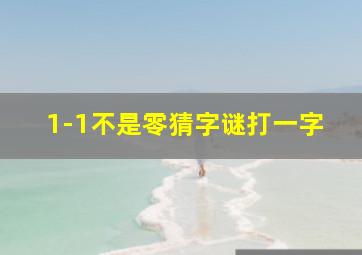 1-1不是零猜字谜打一字